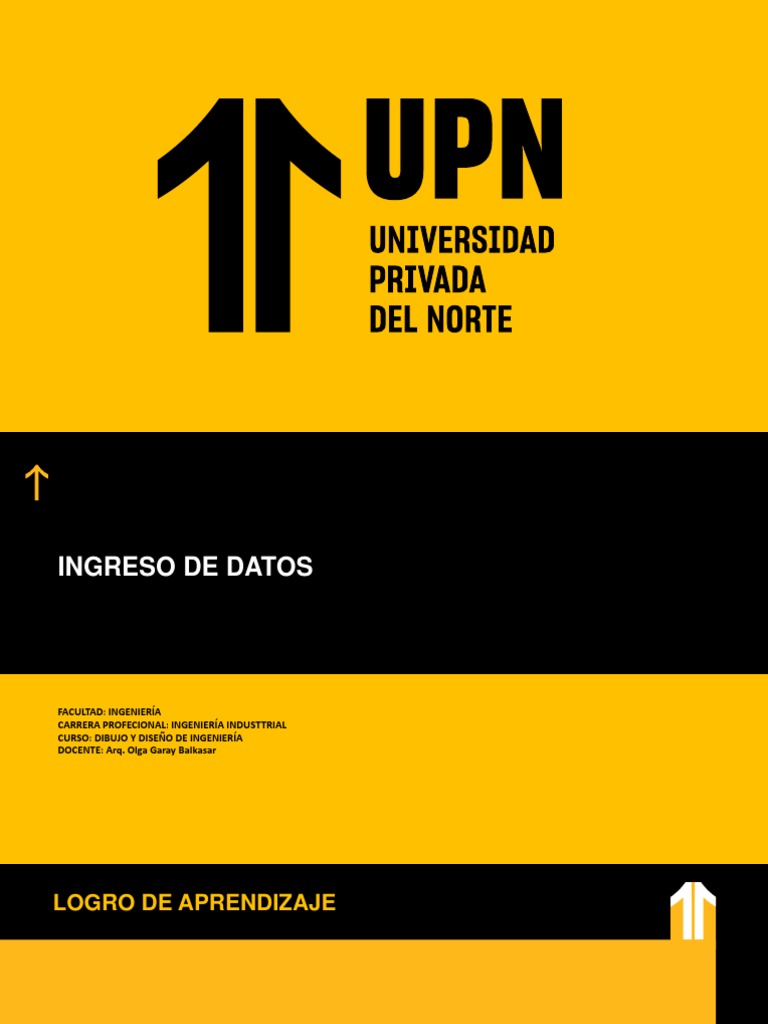 UPN
UNIVERSIDAD
PRIVADA
DEL NORTE

INGRESO DE DATOS

FACULTAD: INGENIERÍA
CARRERA PROFECIONAL: INGENIERÍA INDUSTTRIAL
CURSO: DIBUJO Y DISEÑO DE INGENIERÍA
DOCENTE: Arq. Olga Garay Balkasar

LOGRO DE APRENDIZAJE